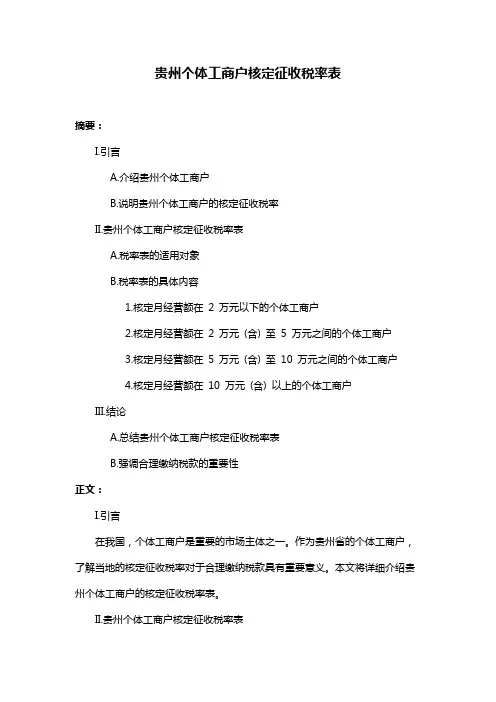 贵州个体工商户核定征收税率表

摘要：

Ⅰ.引言

A.介绍贵州个体工商户

B.说明贵州个体工商户的核定征收税率

Ⅱ.贵州个体工商户核定征收税率表

A.税率表的适用对象

B.税率表的具体内容

1.核定月经营额在 2 万元以下的个体工商户

2.核定月经营额在 2 万元（含）至 5 万元之间的个体工商户

3.核定月经营额在 5 万元（含）至 10 万元之间的个体工商户

4.核定月经营额在 10 万元（含）以上的个体工商户

Ⅲ.结论

A.总结贵州个体工商户核定征收税率表

B.强调合理缴纳税款的重要性

正文：

Ⅰ.引言

在我国，个体工商户是重要的市场主体之一。作为贵州省的个体工商户，了解当地的核定征收税率对于合理缴纳税款具有重要意义。本文将详细介绍贵州个体工商户的核定征收税率表。

Ⅱ.贵州个体工商户核定征收税率表